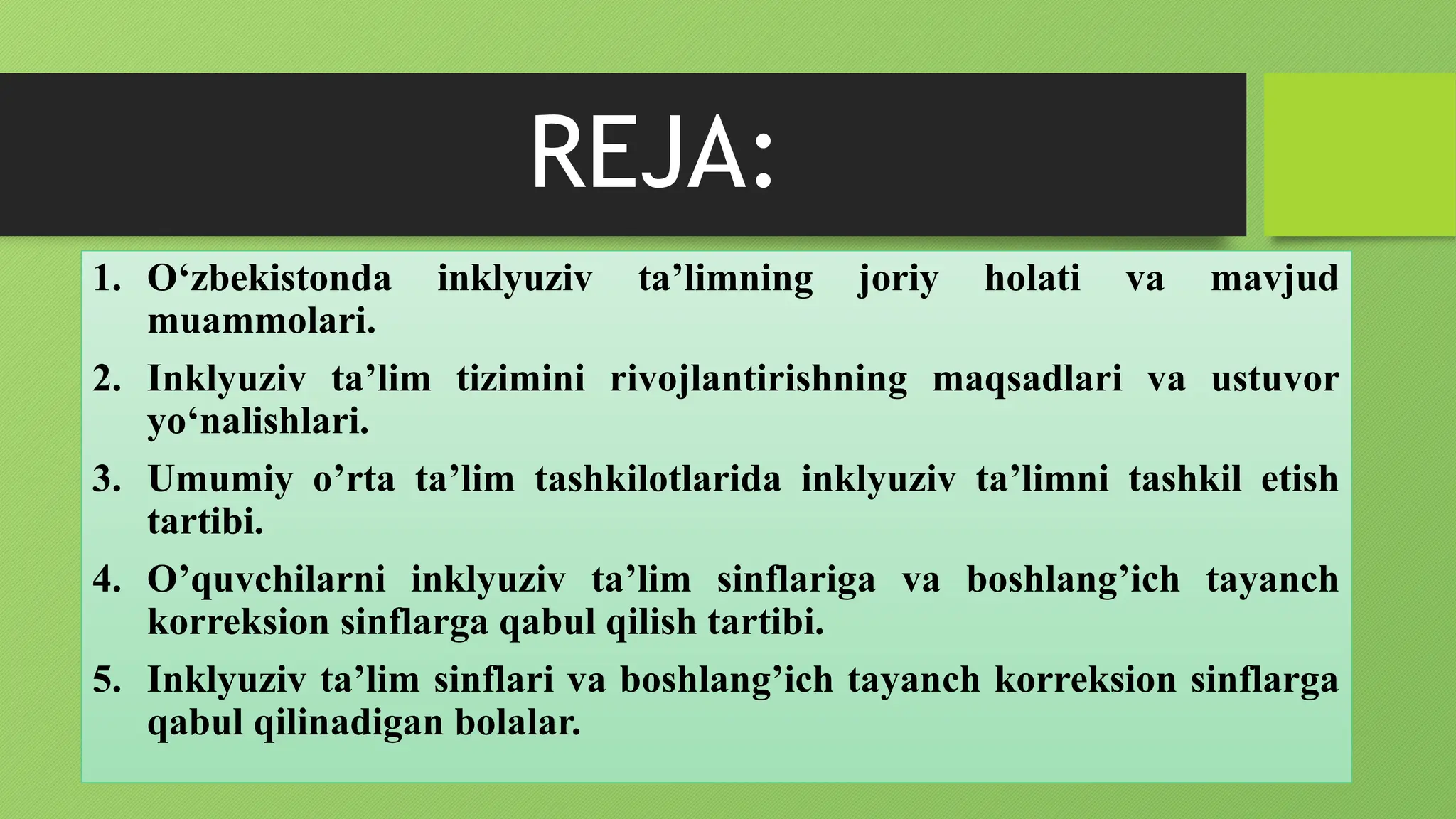 REJA:

1. O'zbekistonda inklyuziv ta'limning joriy holati va mavjud muammolari.

2. Inklyuziv ta'lim tizimini rivojlantirishning maqsadlari va ustuvor yo'nalishlari.

3. Umumiy o'rta ta'lim tashkilotlarida inklyuziv ta'limni tashkil etish tartibi.

4. O'quvchilarni inklyuziv ta'lim sinflariga va boshlang'ich tayanch korreksion sinflarga qabul qilish tartibi.

5. Inklyuziv ta'lim sinflari va boshlang'ich tayanch korreksion sinflarga qabul qilinadigan bolalar.